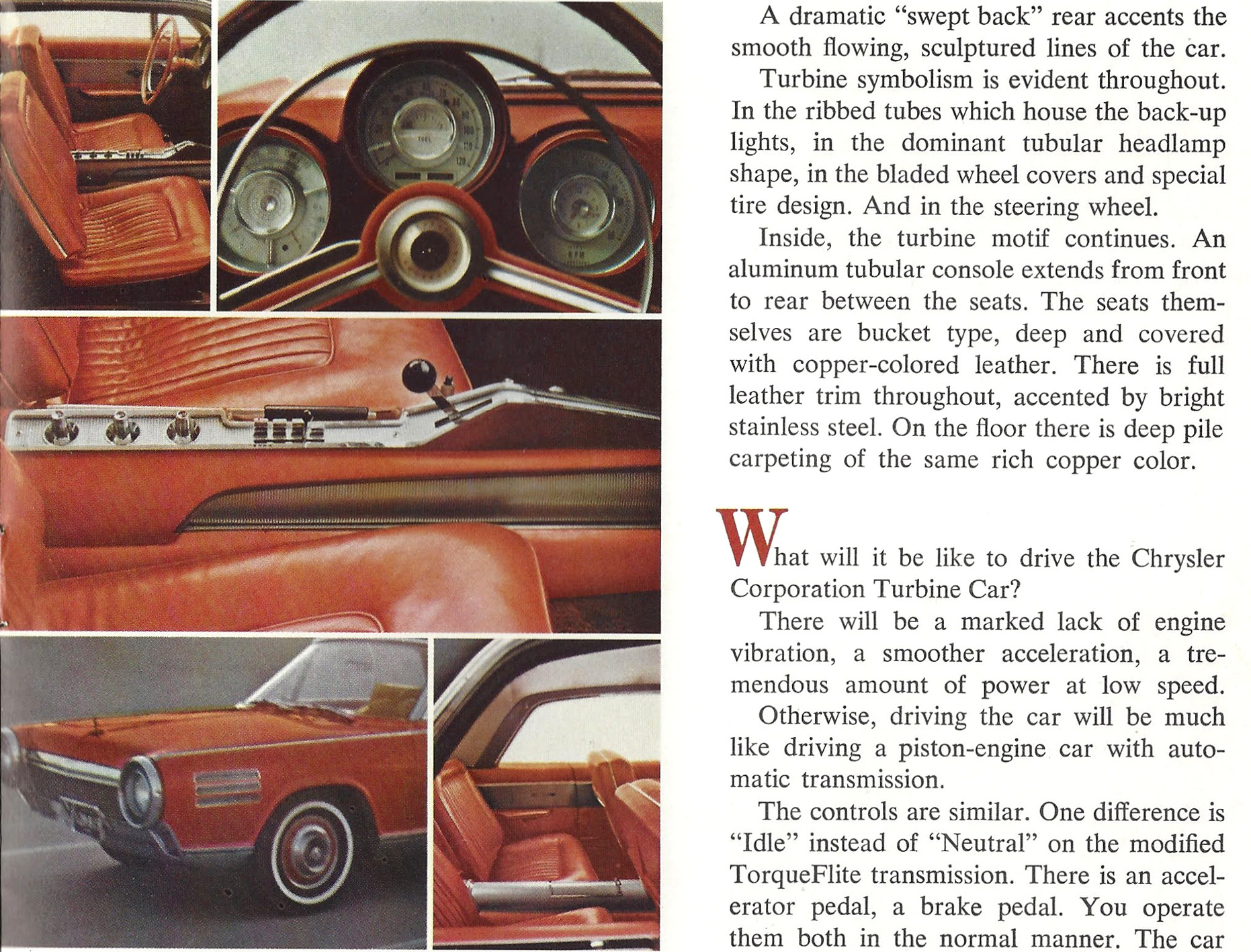 A dramatic "swept back" rear accents the smooth flowing, sculptured lines of the car.

Turbine symbolism is evident throughout. In the ribbed tubes which house the back-up lights, in the dominant tubular headlamp shape, in the bladed wheel covers and special tire design. And in the steering wheel.

Inside, the turbine motif continues. An aluminum tubular console extends from front to rear between the seats. The seats themselves are bucket type, deep and covered with copper-colored leather. There is full leather trim throughout, accented by bright stainless steel. On the floor there is deep pile carpeting of the same rich copper color.

What will it be like to drive the Chrysler Corporation Turbine Car?

There will be a marked lack of engine vibration, a smoother acceleration, a tremendous amount of power at low speed.

Otherwise, driving the car will be much like driving a piston-engine car with automatic transmission.

The controls are similar. One difference is "Idle" instead of "Neutral" on the modified TorqueFlite transmission. There is an accelerator pedal, a brake pedal. You operate them both in the normal manner. The car